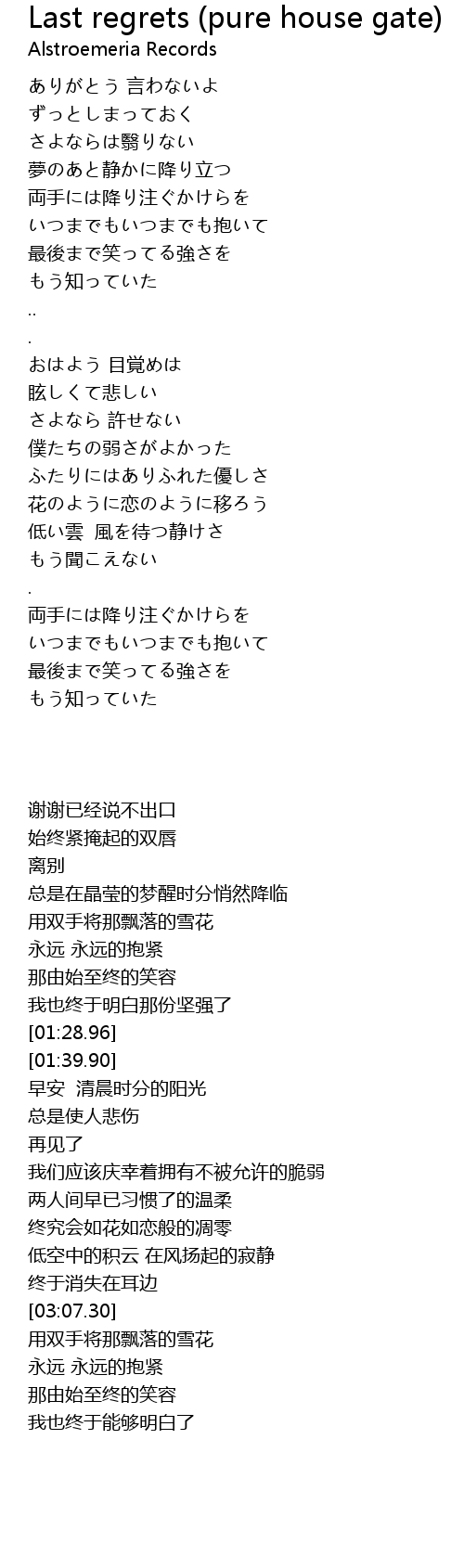 Last regrets (pure house gate)
Alstroemeria Records

ありがとう 言わないよ
ずっとしまっておく
さよならは翳りない
夢のあと静かに降り立つ
両手には降り注ぐかけらを
いつまでもいつまでも抱いて
最後まで笑ってる強さを
もう知っていた
..
.
おはよう 目覚めは
眩しくて悲しい
さよなら 許せない
僕たちの弱さがよかった
ふたりにはありふれた優しさ
花のように恋のように移ろう
低い雲 風を待つ静けさ
もう聞こえない
.
両手には降り注ぐかけらを
いつまでもいつまでも抱いて
最後まで笑ってる強さを
もう知っていた

谢谢已经说不出口
始终紧掩起的双唇
离别
总是在晶莹的梦醒时分悄然降临
用双手将那飘落的雪花
永远 永远的抱紧
那由始至终的笑容
我也终于明白那份坚强了
[01:28.96]
[01:39.90]
早安 清晨时分的阳光
总是使人悲伤
再见了
我们应该庆幸着拥有不被允许的脆弱
两人间早已习惯了的温柔
终究会如花如恋般的凋零
低空中的积云 在风扬起的寂静
终于消失在耳边
[03:07.30]
用双手将那飘落的雪花
永远 永远的抱紧
那由始至终的笑容
我也终于能够明白了